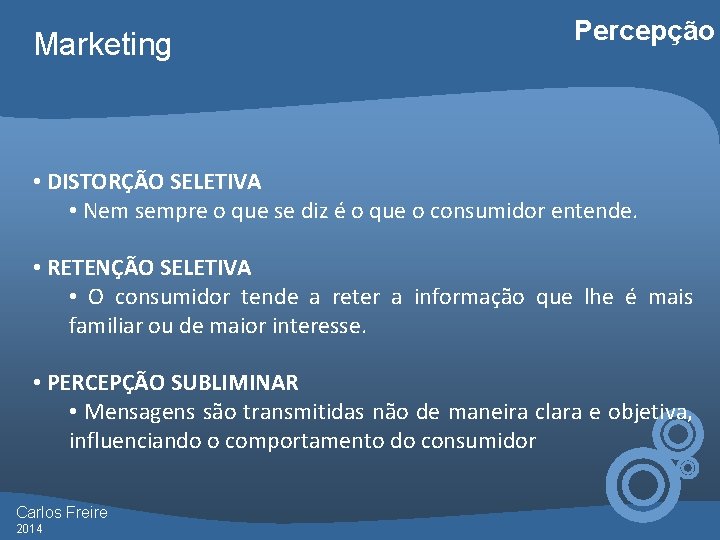 Marketing

Percepção

• DISTORÇÃO SELETIVA
• Nem sempre o que se diz é o que o consumidor entende.

• RETENÇÃO SELETIVA
• O consumidor tende a reter a informação que lhe é mais familiar ou de maior interesse.

• PERCEPÇÃO SUBLIMINAR
• Mensagens são transmitidas não de maneira clara e objetiva, influenciando o comportamento do consumidor

Carlos Freire
2014